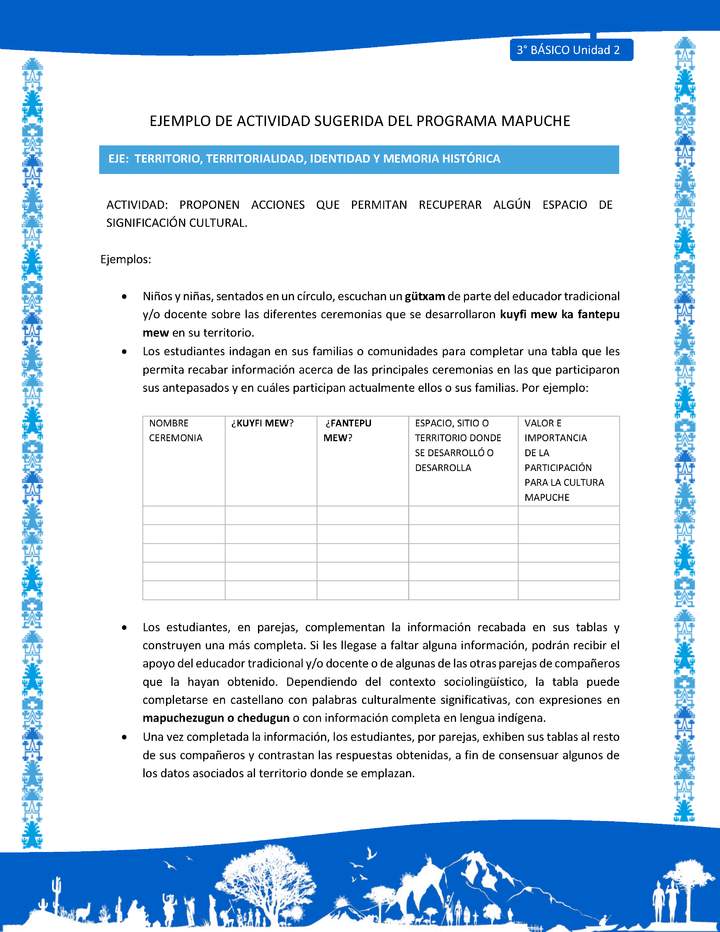 3° BÁSICO Unidad 2

EJEMPLO DE ACTIVIDAD SUGERIDA DEL PROGRAMA MAPUCHE

EJE: TERRITORIO, TERRITORIALIDAD, IDENTIDAD Y MEMORIA HISTÓRICA

ACTIVIDAD: PROPONEN ACCIONES QUE PERMITAN RECUPERAR ALGÚN ESPACIO DE SIGNIFICACIÓN CULTURAL.

Ejemplos:

• Niños y niñas, sentados en un círculo, escuchan un gütxam de parte del educador tradicional y/o docente sobre las diferentes ceremonias que se desarrollaron kuyfi mew ka fantepu mew en su territorio.
• Los estudiantes indagan en sus familias o comunidades para completar una tabla que les permita recabar información acerca de las principales ceremonias en las que participaron sus antepasados y en cuáles participan actualmente ellos o sus familias. Por ejemplo:

| NOMBRE CEREMONIA | ¿KUYFI MEW? | ¿FANTEPU MEW? | ESPACIO, SITIO O TERRITORIO DONDE SE DESARROLLÓ O DESARROLLA | VALOR E IMPORTANCIA DE LA PARTICIPACIÓN PARA LA CULTURA MAPUCHE |
|---|---|---|---|---|
| | | | | |
| | | | | |
| | | | | |
| | | | | |
| | | | | |

• Los estudiantes, en parejas, complementan la información recabada en sus tablas y construyen una más completa. Si les llegase a faltar alguna información, podrán recibir el apoyo del educador tradicional y/o docente o de algunas de las otras parejas de compañeros que la hayan obtenido. Dependiendo del contexto sociolingüístico, la tabla puede completarse en castellano con palabras culturalmente significativas, con expresiones en mapuchezugun o chedugun o con información completa en lengua indígena.
• Una vez completada la información, los estudiantes, por parejas, exhiben sus tablas al resto de sus compañeros y contrastan las respuestas obtenidas, a fin de consensuar algunos de los datos asociados al territorio donde se emplazan.